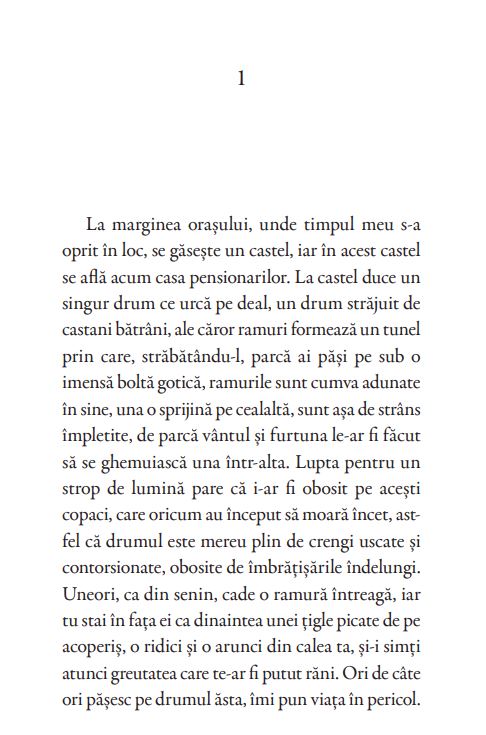 1

La marginea orașului, unde timpul meu s-a oprit în loc, se găsește un castel, iar în acest castel se află acum casa pensionarilor. La castel duce un singur drum ce urcă pe deal, un drum străjuit de castani bătrâni, ale căror ramuri formează un tunel prin care, străbătându-l, parcă ai păși pe sub o imensă boltă gotică, ramurile sunt cumva adunate în sine, una o sprijină pe cealaltă, sunt așa de strâns împletite, de parcă vântul și furtuna le-ar fi făcut să se ghemuiască una într-alta. Lupta pentru un strop de lumină pare că i-ar fi obosit pe acești copaci, care oricum au început să moară încet, astfel că drumul este mereu plin de crengi uscate și contorsionate, obosite de îmbrățișările îndelungi. Uneori, ca din senin, cade o ramură întreagă, iar tu stai în fața ei ca dinaintea unei țigle picate de pe acoperiș, o ridici și o arunci din calea ta, și-i simți atunci greutatea care te-ar fi putut răni. Ori de câte ori pășesc pe drumul ăsta, îmi pun viața în pericol.